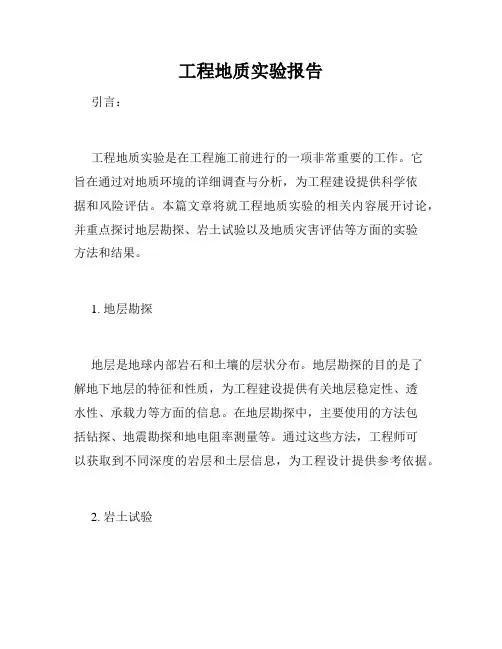 工程地质实验报告

引言：

工程地质实验是在工程施工前进行的一项非常重要的工作。它旨在通过对地质环境的详细调查与分析，为工程建设提供科学依据和风险评估。本篇文章将就工程地质实验的相关内容展开讨论，并重点探讨地层勘探、岩土试验以及地质灾害评估等方面的实验方法和结果。

1. 地层勘探

地层是地球内部岩石和土壤的层状分布。地层勘探的目的是了解地下地层的特征和性质，为工程建设提供有关地层稳定性、透水性、承载力等方面的信息。在地层勘探中，主要使用的方法包括钻探、地震勘探和地电阻率测量等。通过这些方法，工程师可以获取到不同深度的岩层和土层信息，为工程设计提供参考依据。

2. 岩土试验